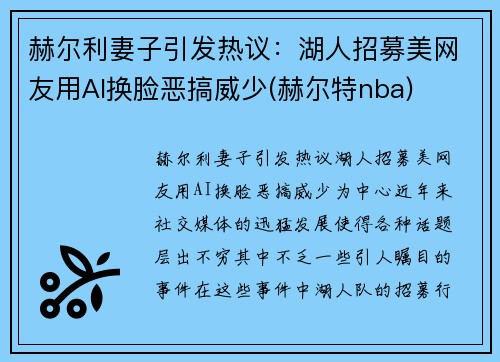 赫尔利妻子引发热议：湖人招募美网友用AI换脸恶搞威少(赫尔特nba)

赫尔利妻子引发热议湖人招募美网友用AI换脸恶搞威少为中心近年来社交媒体的迅猛发展使得各种话题层出不穷其中不乏一些引人瞩目的事件在这些事件中湖人队的招募行